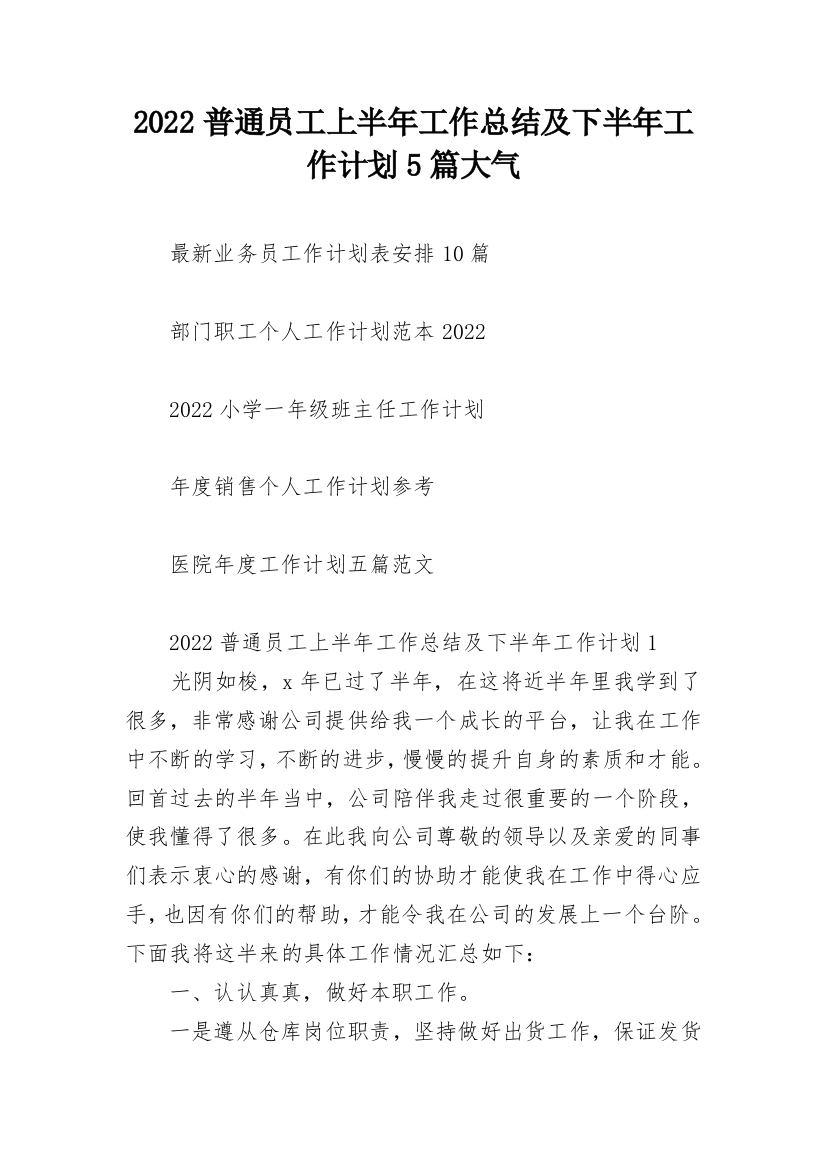 2022 普通员工上半年工作总结及下半年工作计划 5 篇大气

最新业务员工作计划表安排 10 篇

部门职工个人工作计划范本 2022

2022 小学一年级班主任工作计划

年度销售个人工作计划参考

医院年度工作计划五篇范文

2022 普通员工上半年工作总结及下半年工作计划 1

光阴如梭，x 年已过了半年，在这将近半年里我学到了很多，非常感谢公司提供给我一个成长的平台，让我在工作中不断的学习，不断的进步，慢慢的提升自身的素质和才能。回首过去的半年当中，公司陪伴我走过很重要的一个阶段，使我懂得了很多。在此我向公司尊敬的领导以及亲爱的同事们表示衷心的感谢，有你们的协助才能使我在工作中得心应手，也因有你们的帮助，才能令我在公司的发展上一个台阶。下面我将这半来的具体工作情况汇总如下：

一、认认真真，做好本职工作。

一是遵从仓库岗位职责，坚持做好出货工作，保证发货